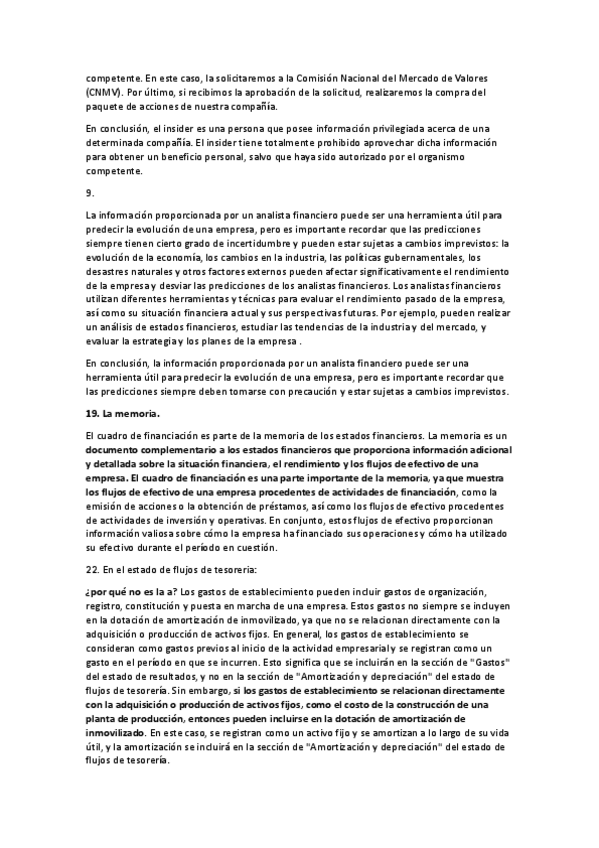 competente. En este caso, la solicitaremos a la Comisión Nacional del Mercado de Valores (CNMV). Por último, si recibimos la aprobación de la solicitud, realizaremos la compra del paquete de acciones de nuestra compañía.

En conclusión, el insider es una persona que posee información privilegiada acerca de una determinada compañía. El insider tiene totalmente prohibido aprovechar dicha información para obtener un beneficio personal, salvo que haya sido autorizado por el organismo competente.

9.

La información proporcionada por un analista financiero puede ser una herramienta útil para predecir la evolución de una empresa, pero es importante recordar que las predicciones siempre tienen cierto grado de incertidumbre y pueden estar sujetas a cambios imprevistos: la evolución de la economía, los cambios en la industria, las políticas gubernamentales, los desastres naturales y otros factores externos pueden afectar significativamente el rendimiento de la empresa y desviar las predicciones de los analistas financieros. Los analistas financieros utilizan diferentes herramientas y técnicas para evaluar el rendimiento pasado de la empresa, así como su situación financiera actual y sus perspectivas futuras. Por ejemplo, pueden realizar un análisis de estados financieros, estudiar las tendencias de la industria y del mercado, y evaluar la estrategia y los planes de la empresa .

En conclusión, la información proporcionada por un analista financiero puede ser una herramienta útil para predecir la evolución de una empresa, pero es importante recordar que las predicciones siempre deben tomarse con precaución y estar sujetas a cambios imprevistos.

19. La memoria.

El cuadro de financiación es parte de la memoria de los estados financieros. La memoria es un documento complementario a los estados financieros que proporciona información adicional y detallada sobre la situación financiera, el rendimiento y los flujos de efectivo de una empresa. El cuadro de financiación es una parte importante de la memoria, ya que muestra los flujos de efectivo de una empresa procedentes de actividades de financiación, como la emisión de acciones o la obtención de préstamos, así como los flujos de efectivo procedentes de actividades de inversión y operativas. En conjunto, estos flujos de efectivo proporcionan información valiosa sobre cómo la empresa ha financiado sus operaciones y cómo ha utilizado su efectivo durante el período en cuestión.

22. En el estado de flujos de tesorería:

¿por qué no es la a? Los gastos de establecimiento pueden incluir gastos de organización, registro, constitución y puesta en marcha de una empresa. Estos gastos no siempre se incluyen en la dotación de amortización de inmovilizado, ya que no se relacionan directamente con la adquisición o producción de activos fijos. En general, los gastos de establecimiento se consideran como gastos previos al inicio de la actividad empresarial y se registran como un gasto en el período en que se incurren. Esto significa que se incluirán en la sección de "Gastos" del estado de resultados, y no en la sección de "Amortización y depreciación" del estado de flujos de tesorería. Sin embargo, si los gastos de establecimiento se relacionan directamente con la adquisición o producción de activos fijos, como el costo de la construcción de una planta de producción, entonces pueden incluirse en la dotación de amortización de inmovilizado. En este caso, se registran como un activo fijo y se amortizan a lo largo de su vida útil, y la amortización se incluirá en la sección de "Amortización y depreciación" del estado de flujos de tesorería.